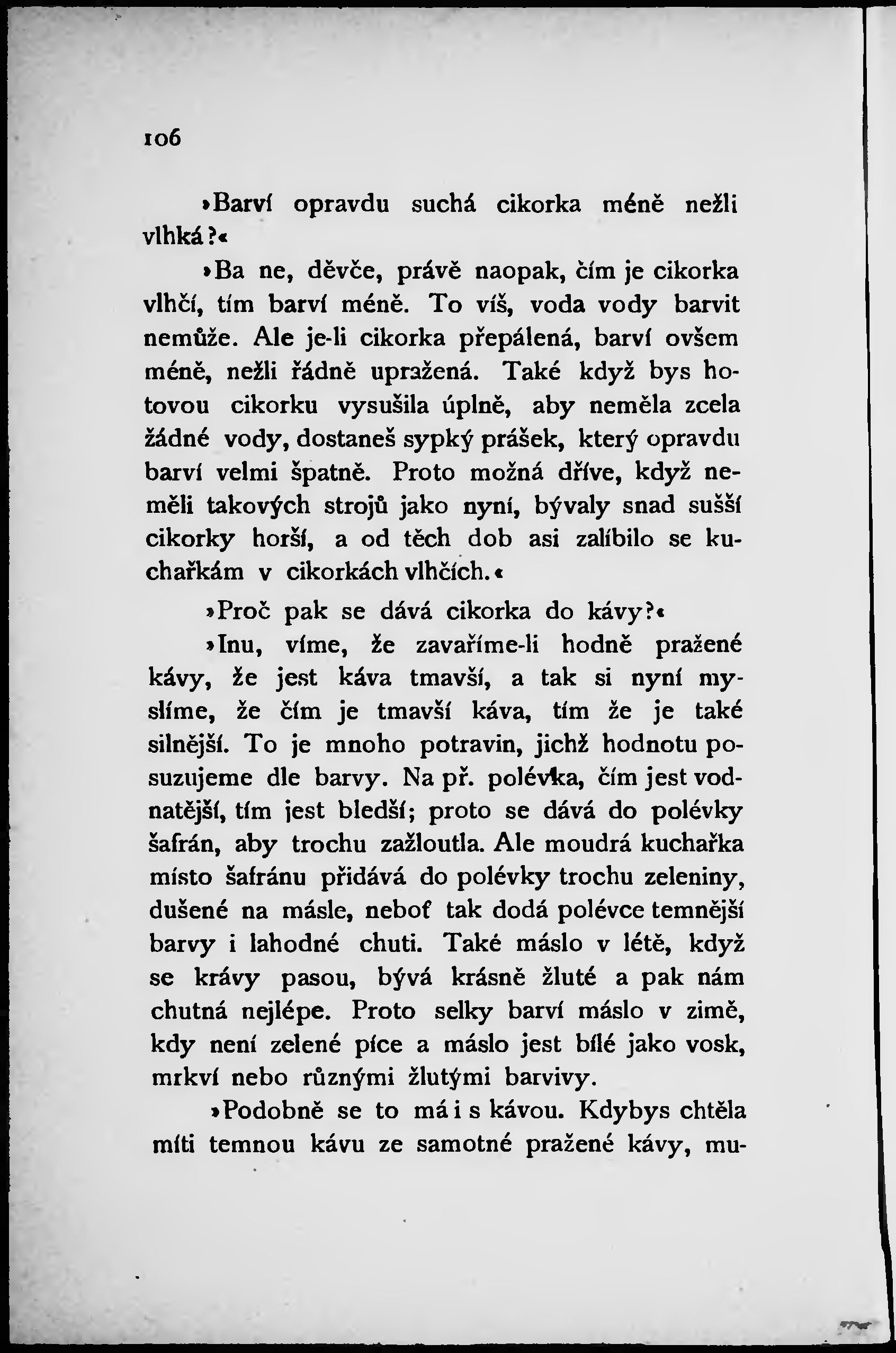 106

»Barví opravdu suchá cikorka méně nežli vlhká?«

»Ba ne, děvče, právě naopak, čím je cikorka vlhčí, tím barví méně. To víš, voda vody barvit nemůže. Ale je-li cikorka přepálená, barví ovšem méně, nežli řádně upražená. Také když bys hotovou cikorku vysušila úplně, aby neměla zcela žádné vody, dostaneš sypký prášek, který opravdu barví velmi špatně. Proto možná dříve, když neměli takových strojů jako nyní, bývaly snad sušší cikorky horší, a od těch dob asi zalíbilo se kuchařkám v cikorkách vlhčích.«

»Proč pak se dává cikorka do kávy?«

»Inu, víme, že zavaříme-li hodně pražené kávy, že jest káva tmavší, a tak si nyní myslíme, že čím je tmavší káva, tím že je také silnější. To je mnoho potravin, jichž hodnotu posuzujeme dle barvy. Na př. polévka, čím jest vodnatější, tím jest bledší; proto se dává do polévky šafrán, aby trochu zažloutla. Ale moudrá kuchařka místo šafránu přidává do polévky trochu zeleniny, dušené na másle, neboť tak dodá polévce temnější barvy i lahodné chuti. Také máslo v létě, když se krávy pasou, bývá krásně žluté a pak nám chutná nejlépe. Proto selky barví máslo v zimě, kdy není zelené píce a máslo jest bílé jako vosk, mrkví nebo různými žlutými barvivy.

»Podobně se to má i s kávou. Kdybys chtěla míti temnou kávu ze samotné pražené kávy, mu-